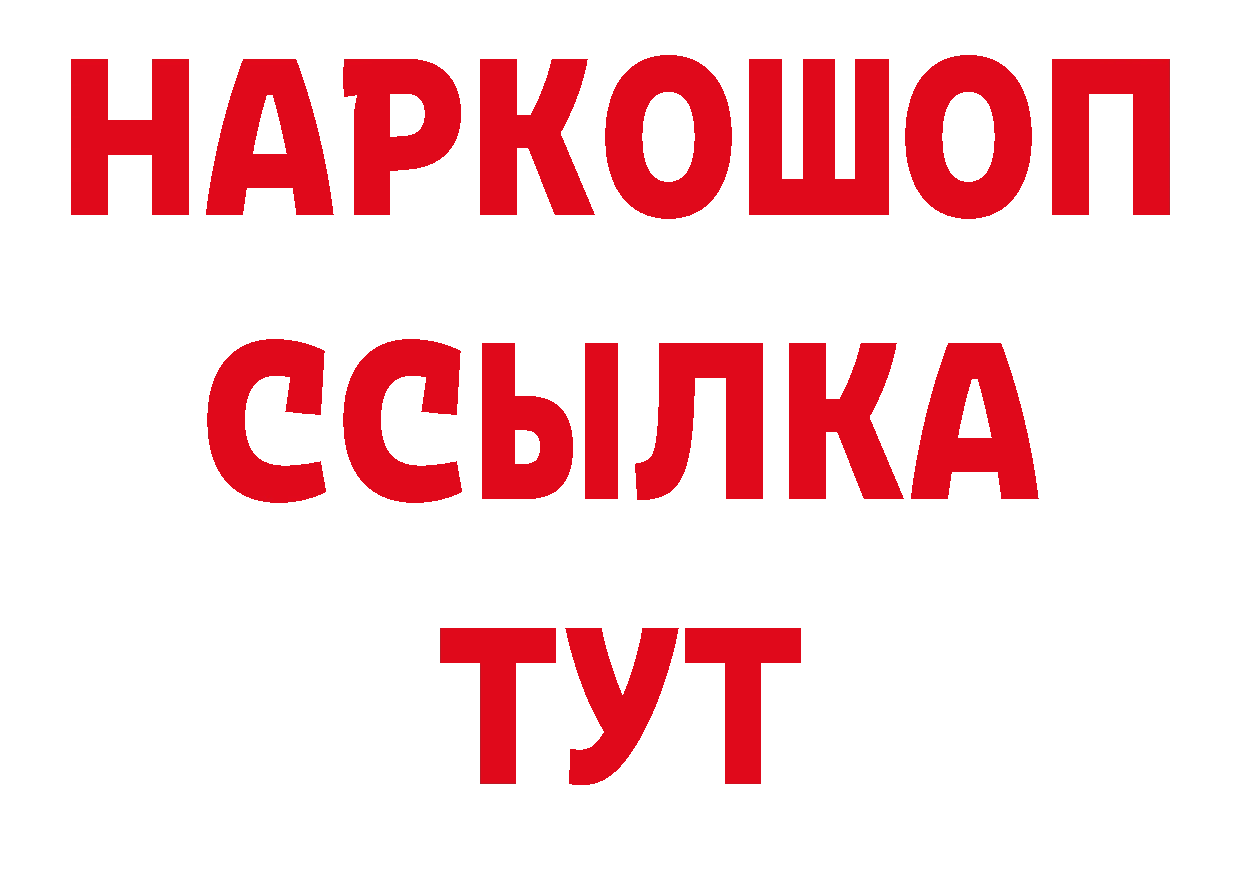 НАРКОШОП
ССЫЛКА
ТУТ